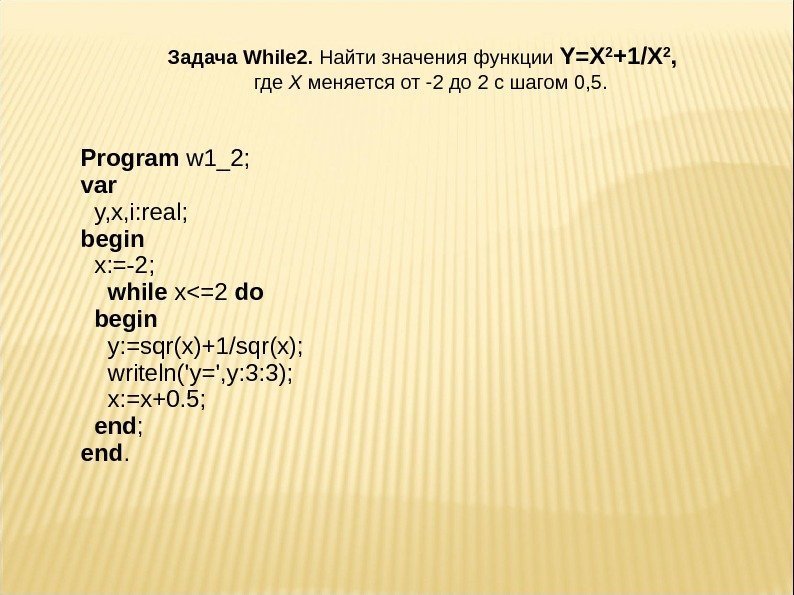 Задача While2. Найти значения функции $Y=X^2+1/X^2$,
где X меняется от -2 до 2 с шагом 0,5.

Program w1_2;
var
  y,x,i:real;
begin
  x:=-2;
    while x<=2 do
  begin
    y:=sqr(x)+1/sqr(x);
    writeln('y=',y:3:3);
    x:=x+0.5;
  end;
end.